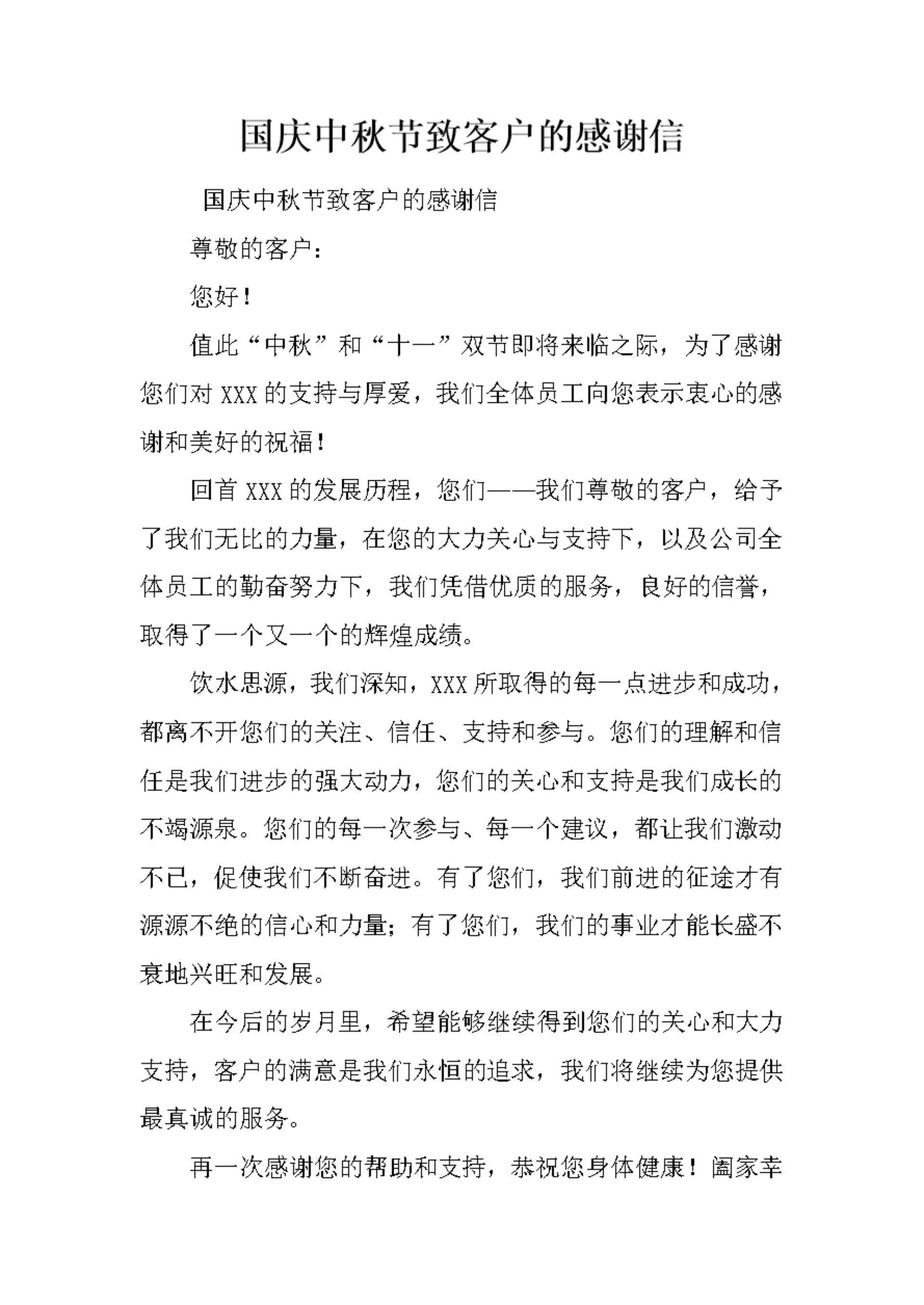 国庆中秋节致客户的感谢信

国庆中秋节致客户的感谢信

尊敬的客户：

您好！

值此“中秋”和“十一”双节即将来临之际，为了感谢您们对 XXX 的支持与厚爱，我们全体员工向您表示衷心的感谢和美好的祝福！

回首 XXX 的发展历程，您们——我们尊敬的客户，给予了我们无比的力量，在您的大力关心与支持下，以及公司全体员工的勤奋努力下，我们凭借优质的服务，良好的信誉，取得了一个又一个的辉煌成绩。

饮水思源，我们深知，XXX 所取得的每一点进步和成功，都离不开您们的关注、信任、支持和参与。您们的理解和信任是我们进步的强大动力，您们的关心和支持是我们成长的不竭源泉。您们的每一次参与、每一个建议，都让我们激动不已，促使我们不断奋进。有了您们，我们前进的征途才有源源不绝的信心和力量；有了您们，我们的事业才能长盛不衰地兴旺和发展。

在今后的岁月里，希望能够继续得到您们的关心和大力支持，客户的满意是我们永恒的追求，我们将继续为您提供最真诚的服务。

再一次感谢您的帮助和支持，恭祝您身体健康！阖家幸